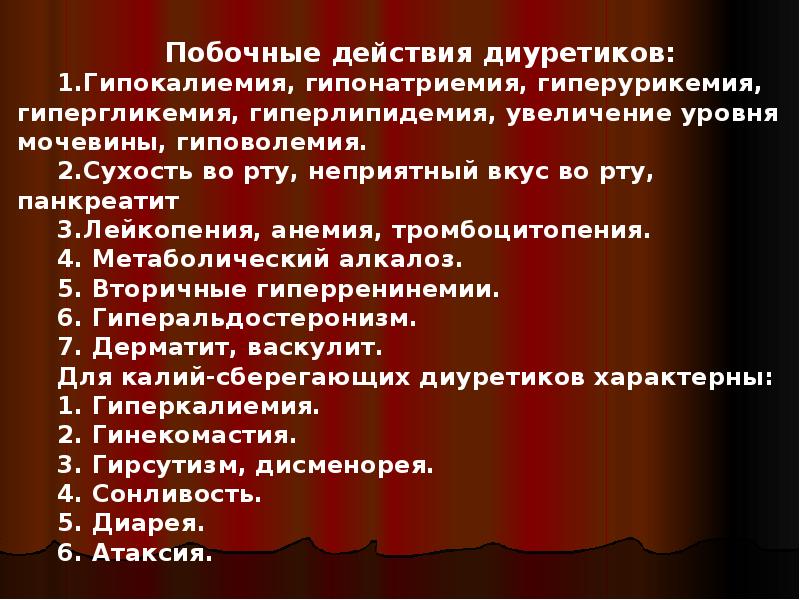 Побочные действия диуретиков:

1.Гипокалиемия, гипонатриемия, гиперурикемия, гипергликемия, гиперлипидемия, увеличение уровня мочевины, гиповолемия.

2.Сухость во рту, неприятный вкус во рту, панкреатит

3.Лейкопения, анемия, тромбоцитопения.

4. Метаболический алкалоз.

5. Вторичные гиперренинемии.

6. Гиперальдостеронизм.

7. Дерматит, васкулит.

Для калий-сберегающих диуретиков характерны:

1. Гиперкалиемия.

2. Гинекомастия.

3. Гирсутизм, дисменорея.

4. Сонливость.

5. Диарея.

6. Атаксия.